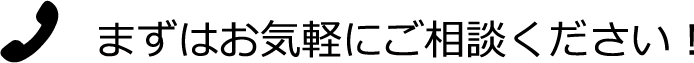 まずはお気軽にご相談ください！